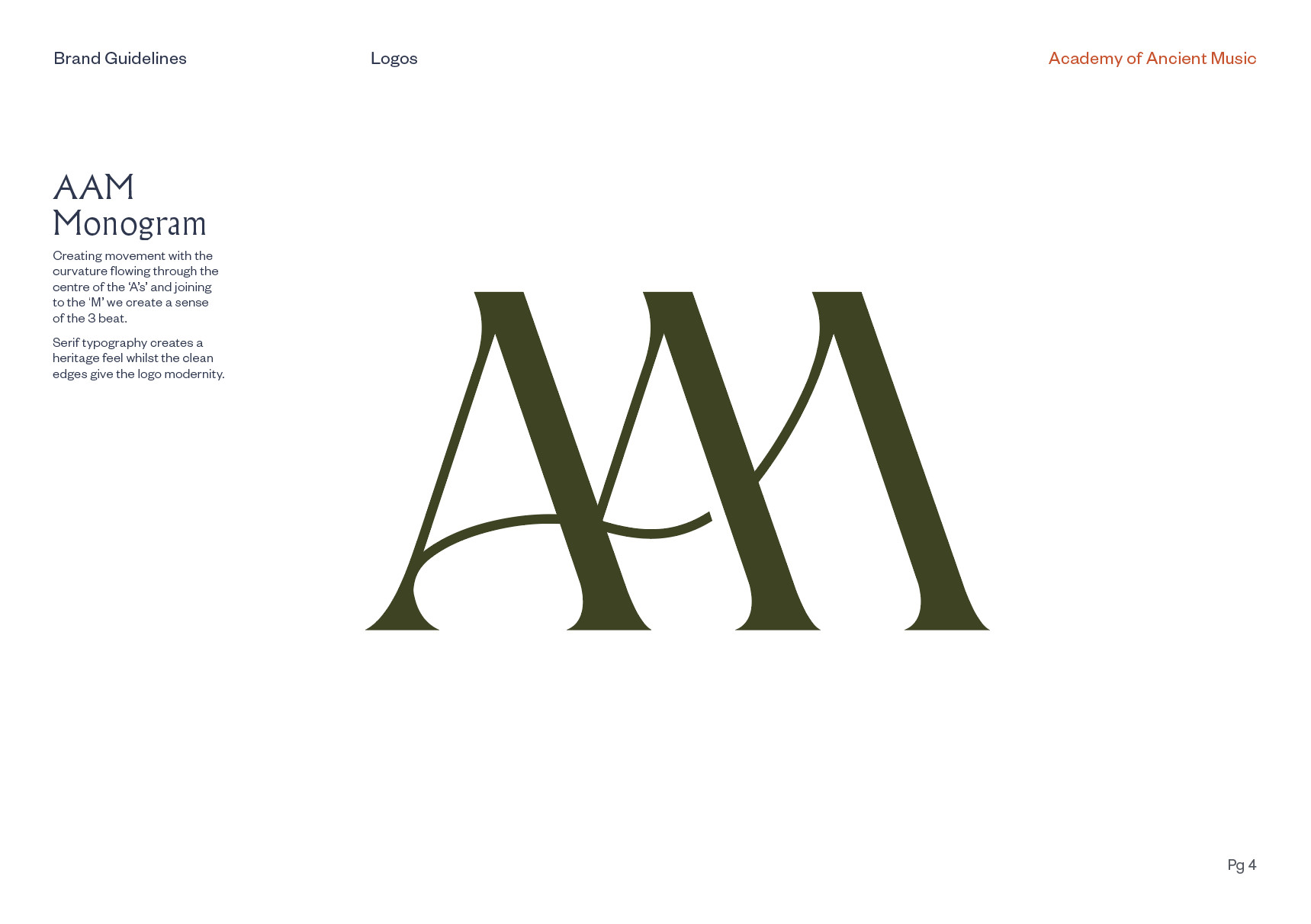 Brand Guidelines

Logos

Academy of Ancient Music

AAM
Monogram

Creating movement with the curvature flowing through the centre of the 'A's' and joining to the 'M' we create a sense of the 3 beat.

Serif typography creates a heritage feel whilst the clean edges give the logo modernity.

AAM

Pg 4